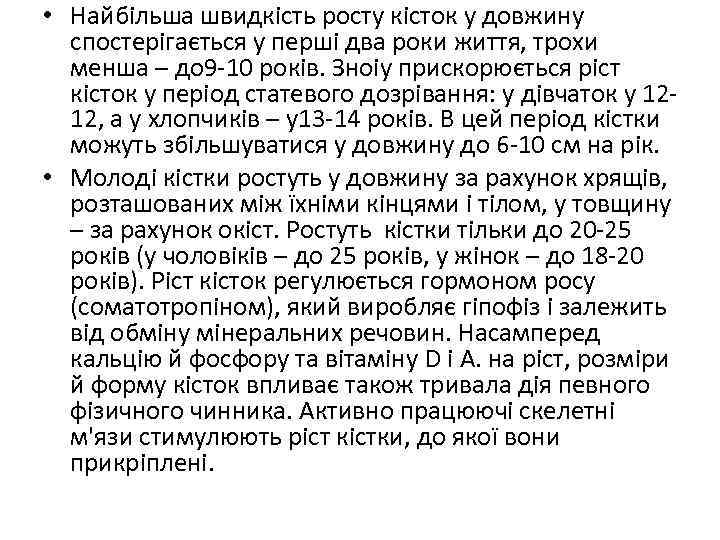 • Найбільша швидкість росту кісток у довжину спостерігається у перші два роки життя, трохи менша – до9-10 років. Зноіу прискорюється ріст кісток у період статевого дозрівання: у дівчаток у 12-12, а у хлопчиків – у13-14 років. В цей період кістки можуть збільшуватися у довжину до 6-10 см на рік.

• Молоді кістки ростуть у довжину за рахунок хрящів, розташованих між їхніми кінцями і тілом, у товщину – за рахунок окіст. Ростуть кістки тільки до 20-25 років (у чоловіків – до 25 років, у жінок – до 18-20 років). Ріст кісток регулюється гормоном росу (соматотропіном), який виробляє гіпофіз і залежить від обміну мінеральних речовин. Насамперед кальцію й фосфору та вітаміну D і А. на ріст, розміри й форму кісток впливає також тривала дія певного фізичного чинника. Активно працюючі скелетні м'язи стимулюють ріст кістки, до якої вони прикріплені.